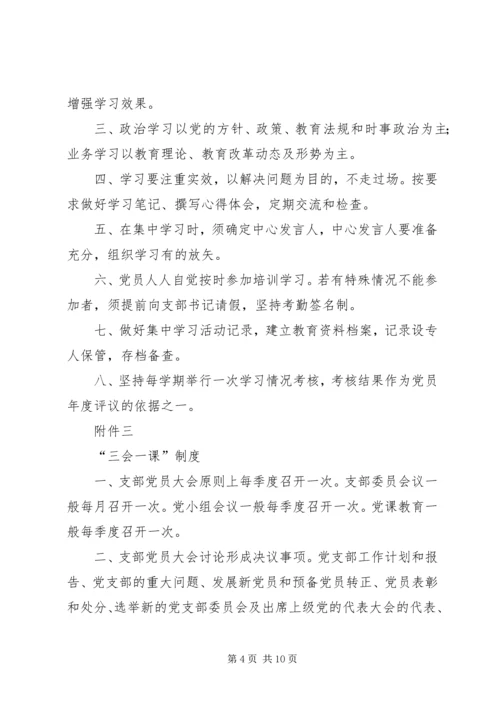 增强学习效果。

三、政治学习以党的方针、政策、教育法规和时事政治为主；业务学习以教育理论、教育改革动态及形势为主。

四、学习要注重实效，以解决问题为目的，不走过场。按要求做好学习笔记、撰写心得体会，定期交流和检查。

五、在集中学习时，须确定中心发言人，中心发言人要准备充分，组织学习有的放矢。

六、党员人人自觉按时参加培训学习。若有特殊情况不能参加者，须提前向支部书记请假，坚持考勤签名制。

七、做好集中学习活动记录，建立教育资料档案，记录设专人保管，存档备查。

八、坚持每学期举行一次学习情况考核，考核结果作为党员年度评议的依据之一。

附件三

“三会一课”制度

一、支部党员大会原则上每季度召开一次。支部委员会议一般每月召开一次。党小组会议一般每季度召开一次。党课教育一般每季度召开一次。

二、支部党员大会讨论形成决议事项。党支部工作计划和报告、党支部的重大问题、发展新党员和预备党员转正、党员表彰和处分、选举新的党支部委员会及出席上级党的代表大会的代表、

第 4 页 共 10 页